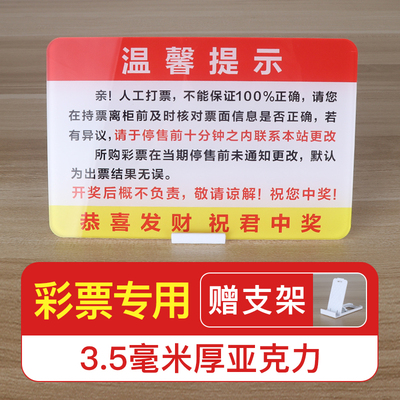 温馨提示

亲！人工打票，不能保证100%正确，请您在持票离柜前及时核对票面信息是否正确，若有异议，请于停售前十分钟之内联系本站更改

所购彩票在当期停售前未通知更改，默认为出票结果无误。

开奖后概不负责，敬请谅解！祝您中奖！

恭喜发财 祝君中奖

彩票专用

赠支架

3.5毫米厚亚克力